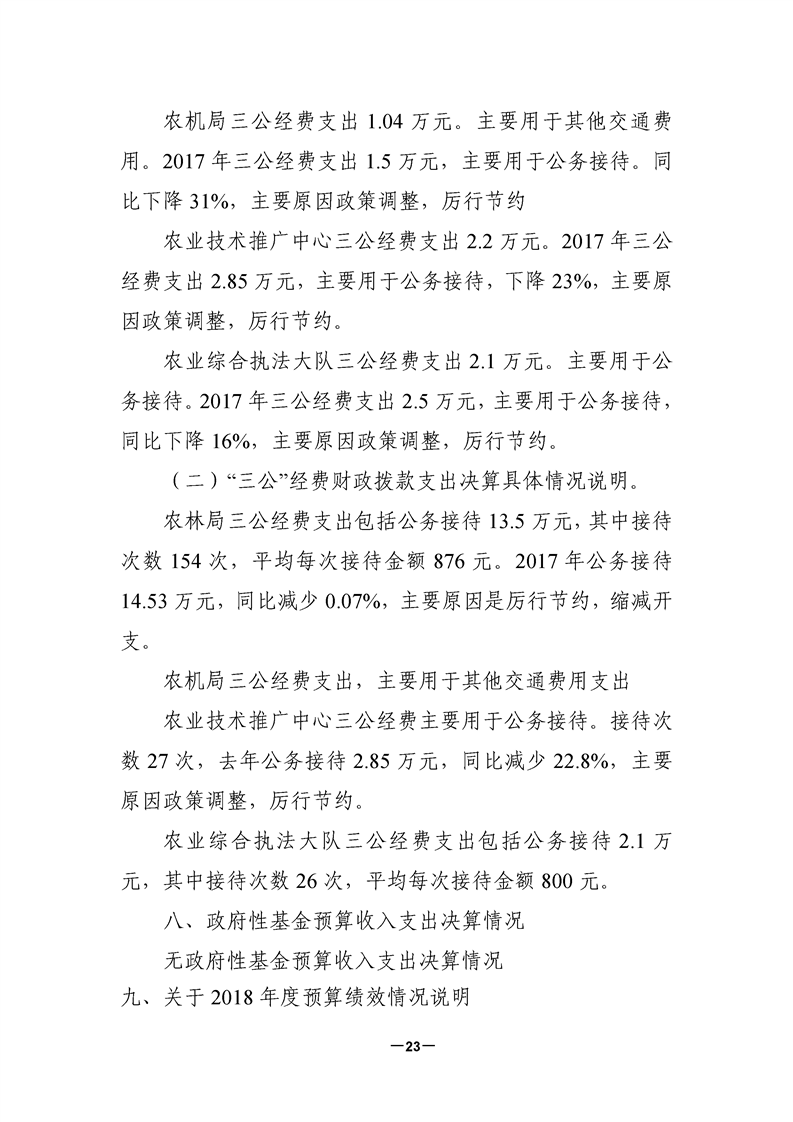 农机局三公经费支出 1.04 万元。主要用于其他交通费用。2017 年三公经费支出 1.5 万元，主要用于公务接待。同比下降 31%，主要原因政策调整，厉行节约

农业技术推广中心三公经费支出 2.2 万元。2017 年三公经费支出 2.85 万元，主要用于公务接待，下降 23%，主要原因政策调整，厉行节约。

农业综合执法大队三公经费支出 2.1 万元。主要用于公务接待。2017 年三公经费支出 2.5 万元，主要用于公务接待，同比下降 16%，主要原因政策调整，厉行节约。

（二）“三公”经费财政拨款支出决算具体情况说明。

农林局三公经费支出包括公务接待 13.5 万元，其中接待次数 154 次，平均每次接待金额 876 元。2017 年公务接待 14.53 万元，同比减少 0.07%，主要原因是厉行节约，缩减开支。

农机局三公经费支出，主要用于其他交通费用支出

农业技术推广中心三公经费主要用于公务接待。接待次数 27 次，去年公务接待 2.85 万元，同比减少 22.8%，主要原因政策调整，厉行节约。

农业综合执法大队三公经费支出包括公务接待 2.1 万元，其中接待次数 26 次，平均每次接待金额 800 元。

八、政府性基金预算收入支出决算情况

无政府性基金预算收入支出决算情况

九、关于 2018 年度预算绩效情况说明

—23—